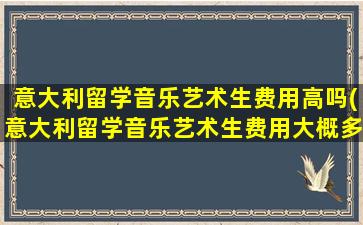 意大利留学音乐艺术生费用高吗(意大利留学音乐艺术生费用大概多